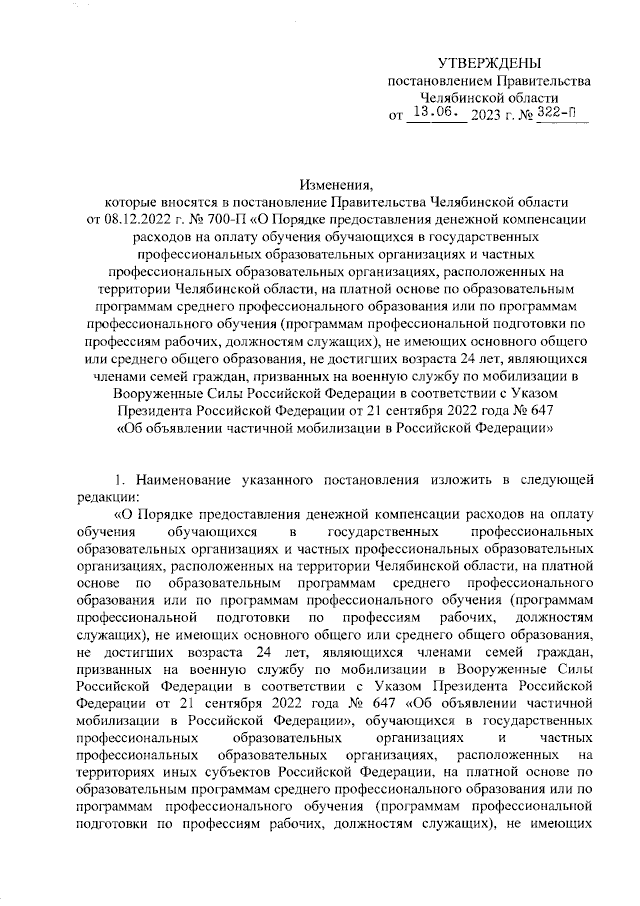 УТВЕРЖДЕНЫ
постановлением Правительства
Челябинской области
от 13.06. 2023 г. № 322-П

Изменения,
которые вносятся в постановление Правительства Челябинской области от 08.12.2022 г. № 700-П «О Порядке предоставления денежной компенсации расходов на оплату обучения обучающихся в государственных профессиональных образовательных организациях и частных профессиональных образовательных организациях, расположенных на территории Челябинской области, на платной основе по образовательным программам среднего профессионального образования или по программам профессионального обучения (программам профессиональной подготовки по профессиям рабочих, должностям служащих), не имеющих основного общего или среднего общего образования, не достигших возраста 24 лет, являющихся членами семей граждан, призванных на военную службу по мобилизации в Вооруженные Силы Российской Федерации в соответствии с Указом Президента Российской Федерации от 21 сентября 2022 года № 647 «Об объявлении частичной мобилизации в Российской Федерации»

1. Наименование указанного постановления изложить в следующей редакции:

«О Порядке предоставления денежной компенсации расходов на оплату обучения обучающихся в государственных профессиональных образовательных организациях и частных профессиональных образовательных организациях, расположенных на территории Челябинской области, на платной основе по образовательным программам среднего профессионального образования или по программам профессионального обучения (программам профессиональной подготовки по профессиям рабочих, должностям служащих), не имеющих основного общего или среднего общего образования, не достигших возраста 24 лет, являющихся членами семей граждан, призванных на военную службу по мобилизации в Вооруженные Силы Российской Федерации в соответствии с Указом Президента Российской Федерации от 21 сентября 2022 года № 647 «Об объявлении частичной мобилизации в Российской Федерации», обучающихся в государственных профессиональных образовательных организациях и частных профессиональных образовательных организациях, расположенных на территориях иных субъектов Российской Федерации, на платной основе по образовательным программам среднего профессионального образования или по программам профессионального обучения (программам профессиональной подготовки по профессиям рабочих, должностям служащих), не имеющих